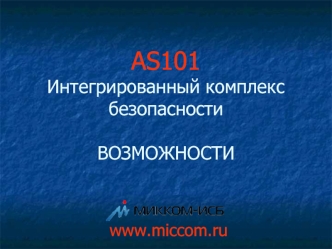 AS101
Интегрированный комплекс безопасности

ВОЗМОЖНОСТИ

МИККОМ-ИСБ
www.miccom.ru